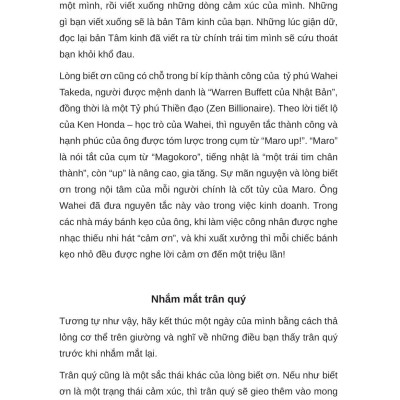 một mình, rồi viết xuống những dòng cảm xúc của mình. Những gì bạn viết xuống sẽ là bản Tâm kinh của bạn. Những lúc giận dữ, đọc lại bản Tâm kinh đã viết ra từ chính trái tim mình sẽ cứu thoát bạn khỏi khổ đau.

Lòng biết ơn cũng có chỗ trong bí kíp thành công của tỷ phú Wahei Takeda, người được mệnh danh là "Warren Buffett của Nhật Bản", đồng thời là một Tỷ phú Thiền đạo (Zen Billionaire). Theo lời tiết lộ của Ken Honda – học trò của Wahei, thì nguyên tắc thành công và hạnh phúc của ông được tóm lược trong cụm từ "Maro up!". "Maro" là nói tắt của cụm từ "Magokoro", tiếng nhật là "một trái tim chân thành", còn "up" là nâng cao, gia tăng. Sự mãn nguyện và lòng biết ơn trong nội tâm của mỗi người chính là cốt tủy của Maro. Ông Wahei đã đưa nguyên tắc này vào trong việc kinh doanh. Trong các nhà máy bánh kẹo của ông, khi làm việc công nhân được nghe nhạc thiếu nhi hát "cảm ơn", và khi xuất xưởng thì mỗi chiếc bánh kẹo nhỏ đều được nghe lời cảm ơn đến một triệu lần!

Nhắm mắt trân quý

Tương tự như vậy, hãy kết thúc một ngày của mình bằng cách thả lỏng cơ thể trên giường và nghĩ về những điều bạn thấy trân quý trước khi nhắm mắt lại.

Trân quý cũng là một sắc thái khác của lòng biết ơn. Nếu như biết ơn là một trạng thái cảm xúc, thì trân quý sẽ gieo thêm vào mong